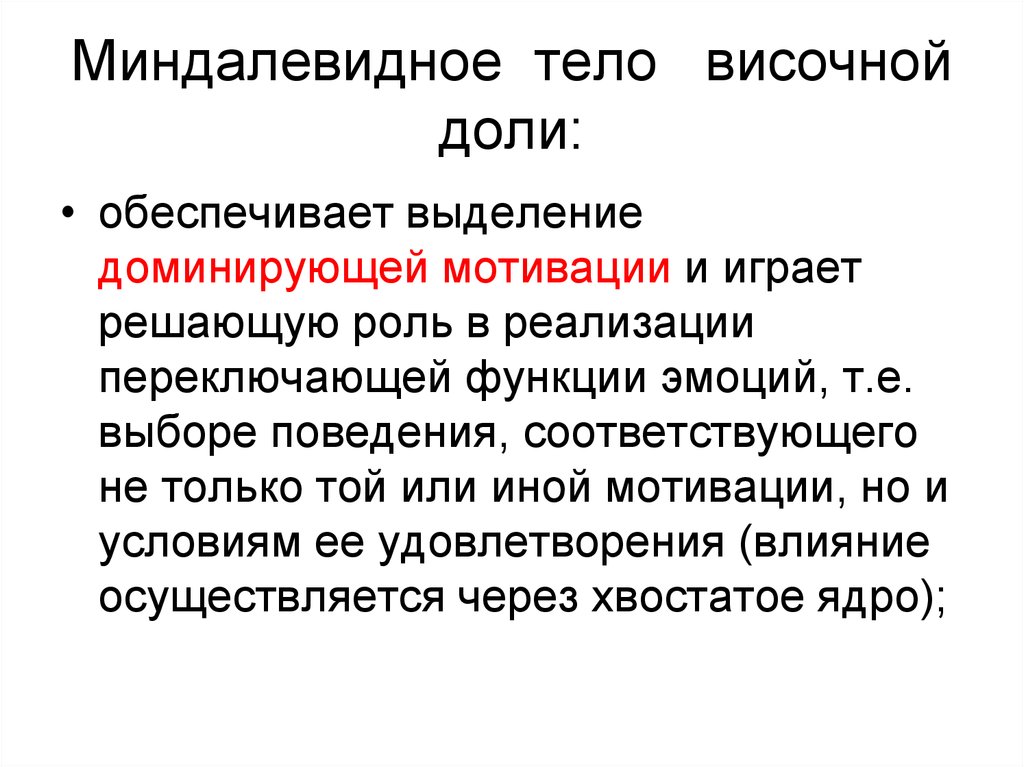 Миндалевидное тело височной доли:

• обеспечивает выделение доминирующей мотивации и играет решающую роль в реализации переключающей функции эмоций, т.е. выборе поведения, соответствующего не только той или иной мотивации, но и условиям ее удовлетворения (влияние осуществляется через хвостатое ядро);